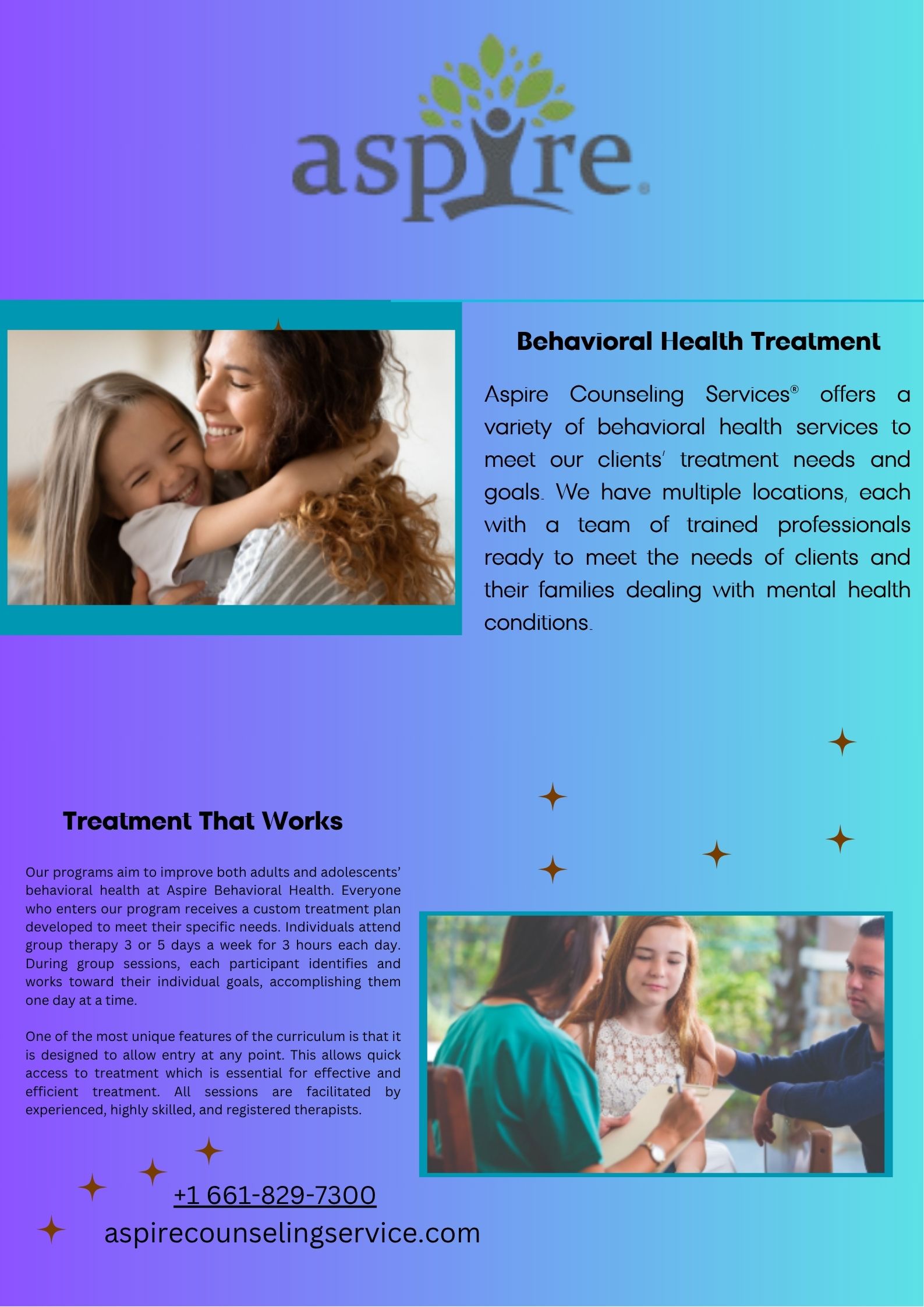 aspire®

Behavioral Health Treatment

Aspire Counseling Services® offers a variety of behavioral health services to meet our clients' treatment needs and goals. We have multiple locations, each with a team of trained professionals ready to meet the needs of clients and their families dealing with mental health conditions.

Treatment That Works

Our programs aim to improve both adults and adolescents' behavioral health at Aspire Behavioral Health. Everyone who enters our program receives a custom treatment plan developed to meet their specific needs. Individuals attend group therapy 3 or 5 days a week for 3 hours each day. During group sessions, each participant identifies and works toward their individual goals, accomplishing them one day at a time.

One of the most unique features of the curriculum is that it is designed to allow entry at any point. This allows quick access to treatment which is essential for effective and efficient treatment. All sessions are facilitated by experienced, highly skilled, and registered therapists.

+1 661-829-7300
aspirecounselingservice.com